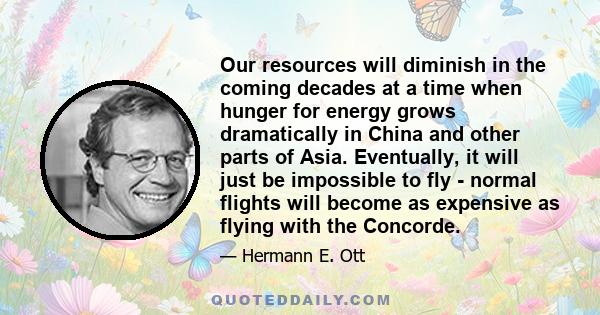 Our resources will diminish in the coming decades at a time when hunger for energy grows dramatically in China and other parts of Asia. Eventually, it will just be impossible to fly - normal flights will become as expensive as flying with the Concorde.

— Hermann E. Ott

QUOTEDDAILY.COM